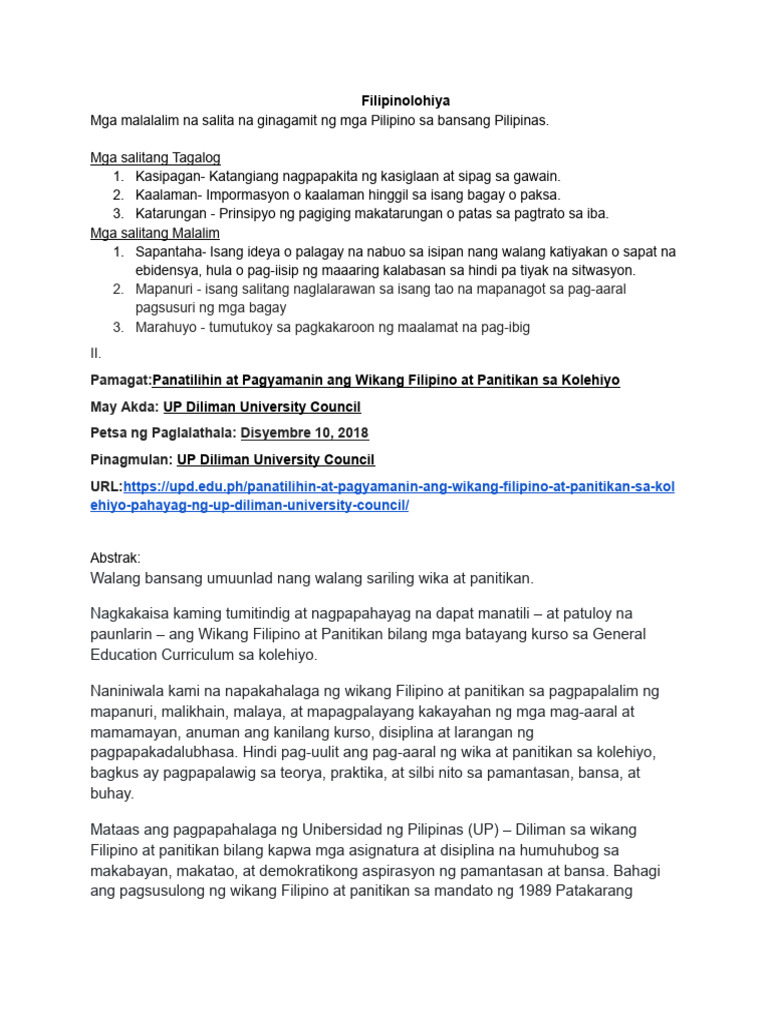 Filipinolohiya

Mga malalalim na salita na ginagamit ng mga Pilipino sa bansang Pilipinas.

Mga salitang Tagalog
1. Kasipagan- Katangiang nagpapakita ng kasiglaan at sipag sa gawain.
2. Kaalaman- Impormasyon o kaalaman hinggil sa isang bagay o paksa.
3. Katarungan - Prinsipyo ng pagiging makatarungan o patas sa pagtrato sa iba.

Mga salitang Malalim
1. Sapantaha- Isang ideya o palagay na nabuo sa isipan nang walang katiyakan o sapat na ebidensya, hula o pag-iisip ng maaaring kalabasan sa hindi pa tiyak na sitwasyon.
2. Mapanuri - isang salitang naglalarawan sa isang tao na mapanagot sa pag-aaral pagsusuri ng mga bagay
3. Marahuyo - tumutukoy sa pagkakaroon ng maalamat na pag-ibig

II.

Pamagat:Panatilihin at Pagyamanin ang Wikang Filipino at Panitikan sa Kolehiyo

May Akda: UP Diliman University Council

Petsa ng Paglalathala: Disyembre 10, 2018

Pinagmulan: UP Diliman University Council

URL:https://upd.edu.ph/panatilihin-at-pagyamanin-ang-wikang-filipino-at-panitikan-sa-kolehiyo-pahayag-ng-up-diliman-university-council/

Abstrak:
Walang bansang umuunlad nang walang sariling wika at panitikan.

Nagkakaisa kaming tumitindig at nagpapahayag na dapat manatili – at patuloy na paunlarin – ang Wikang Filipino at Panitikan bilang mga batayang kurso sa General Education Curriculum sa kolehiyo.

Naniniwala kami na napakahalaga ng wikang Filipino at panitikan sa pagpapalalim ng mapanuri, malikhain, malaya, at mapagpalayang kakayahan ng mga mag-aaral at mamamayan, anuman ang kanilang kurso, disiplina at larangan ng pagpapakadalubhasa. Hindi pag-uulit ang pag-aaral ng wika at panitikan sa kolehiyo, bagkus ay pagpapalawig sa teorya, praktika, at silbi nito sa pamantasan, bansa, at buhay.

Mataas ang pagpapahalaga ng Unibersidad ng Pilipinas (UP) – Diliman sa wikang Filipino at panitikan bilang kapwa mga asignatura at disiplina na humuhubog sa makabayan, makatao, at demokratikong aspirasyon ng pamantasan at bansa. Bahagi ang pagsusulong ng wikang Filipino at panitikan sa mandato ng 1989 Patakarang